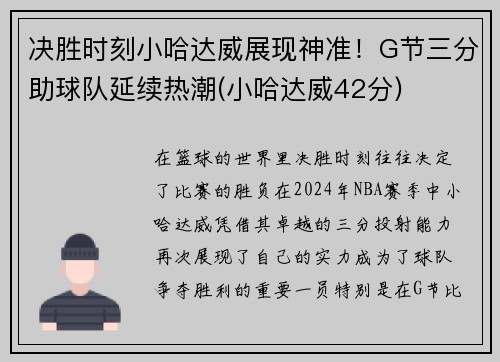 决胜时刻小哈达威展现神准！G节三分助球队延续热潮(小哈达威42分)

在篮球的世界里决胜时刻往往决定了比赛的胜负在2024年NBA赛季中小哈达威凭借其卓越的三分投射能力再次展现了自己的实力成为了球队争夺胜利的重要一员特别是在G节比